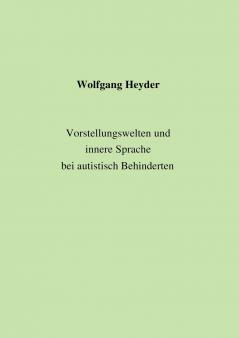 Wolfgang Heyder

Vorstellungswelten und
innere Sprache
bei autistisch Behinderten